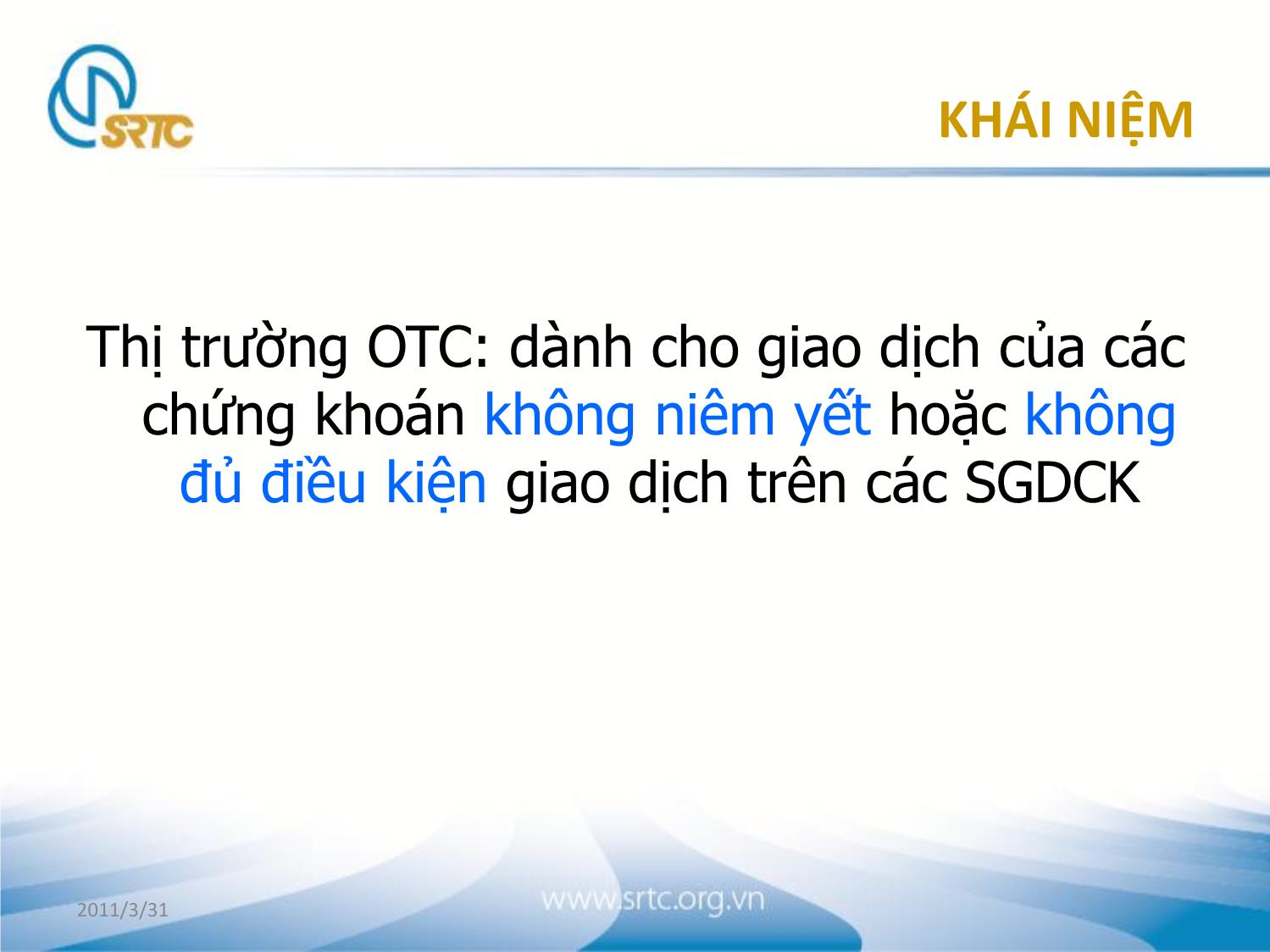 SRTC

KHÁI NIỆM

Thị trường OTC: dành cho giao dịch của các chứng khoán không niêm yết hoặc không đủ điều kiện giao dịch trên các SGDCK

2011/3/31

www.srtc.org.vn